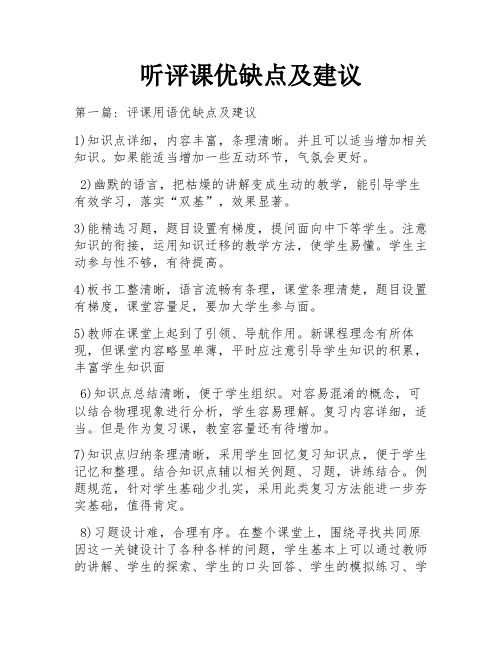 听评课优缺点及建议

第一篇：评课用语优缺点及建议

1)知识点详细，内容丰富，条理清晰。并且可以适当增加相关知识。如果能适当增加一些互动环节，气氛会更好。

2)幽默的语言，把枯燥的讲解变成生动的教学，能引导学生有效学习，落实“双基”，效果显著。

3)能精选习题，题目设置有梯度，提问面向中下等学生。注意知识的衔接，运用知识迁移的教学方法，使学生易懂。学生主动参与性不够，有待提高。

4)板书工整清晰，语言流畅有条理，课堂条理清楚，题目设置有梯度，课堂容量足，要加大学生参与面。

5)教师在课堂上起到了引领、导航作用。新课程理念有所体现，但课堂内容略显单薄，平时应注意引导学生知识的积累，丰富学生知识面

6)知识点总结清晰，便于学生组织。对容易混淆的概念，可以结合物理现象进行分析，学生容易理解。复习内容详细，适当。但是作为复习课，教室容量还有待增加。

7)知识点归纳条理清晰，采用学生回忆复习知识点，便于学生记忆和整理。结合知识点辅以相关例题、习题，讲练结合。例题规范，针对学生基础少扎实，采用此类复习方法能进一步夯实基础，值得肯定。

8)习题设计难，合理有序。在整个课堂上，围绕寻找共同原因这一关键设计了各种各样的问题，学生基本上可以通过教师的讲解、学生的探索、学生的口头回答、学生的模拟练习、学